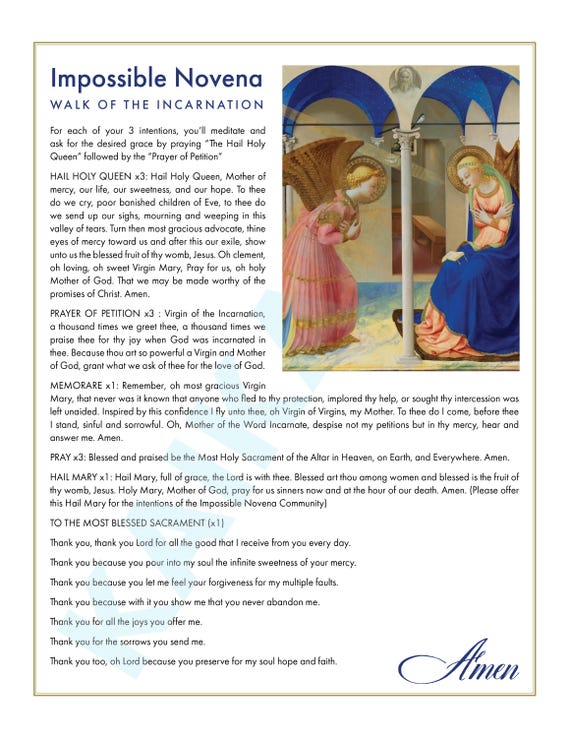 Impossible Novena

WALK OF THE INCARNATION

For each of your 3 intentions, you'll meditate and ask for the desired grace by praying "The Hail Holy Queen" followed by the "Prayer of Petition"

HAIL HOLY QUEEN x3: Hail Holy Queen, Mother of mercy, our life, our sweetness, and our hope. To thee do we cry, poor banished children of Eve, to thee do we send up our sighs, mourning and weeping in this valley of tears. Turn then most gracious advocate, thine eyes of mercy toward us and after this our exile, show unto us the blessed fruit of thy womb, Jesus. Oh clement, oh loving, oh sweet Virgin Mary, Pray for us, oh holy Mother of God. That we may be made worthy of the promises of Christ. Amen.

PRAYER OF PETITION x3 : Virgin of the Incarnation, a thousand times we greet thee, a thousand times we praise thee for thy joy when God was incarnated in thee. Because thou art so powerful a Virgin and Mother of God, grant what we ask of thee for the love of God.

MEMORARE x1: Remember, oh most gracious Virgin Mary, that never was it known that anyone who fled to thy protection, implored thy help, or sought thy intercession was left unaided. Inspired by this confidence I fly unto thee, oh Virgin of Virgins, my Mother. To thee do I come, before thee I stand, sinful and sorrowful. Oh, Mother of the Word Incarnate, despise not my petitions but in thy mercy, hear and answer me. Amen.

PRAY x3: Blessed and praised be the Most Holy Sacrament of the Altar in Heaven, on Earth, and Everywhere. Amen.

HAIL MARY x1: Hail Mary, full of grace, the Lord is with thee. Blessed art thou among women and blessed is the fruit of thy womb, Jesus. Holy Mary, Mother of God, pray for us sinners now and at the hour of our death. Amen. (Please offer this Hail Mary for the intentions of the Impossible Novena Community)

TO THE MOST BLESSED SACRAMENT (x1)

Thank you, thank you Lord for all the good that I receive from you every day.

Thank you because you pour into my soul the infinite sweetness of your mercy.

Thank you because you let me feel your forgiveness for my multiple faults.

Thank you because with it you show me that you never abandon me.

Thank you for all the joys you offer me.

Thank you for the sorrows you send me.

Thank you too, oh Lord because you preserve for my soul hope and faith.

Amen